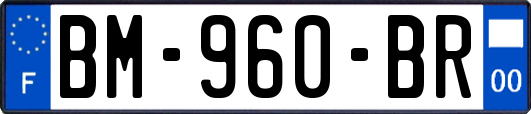 F
BM-960-BR
00